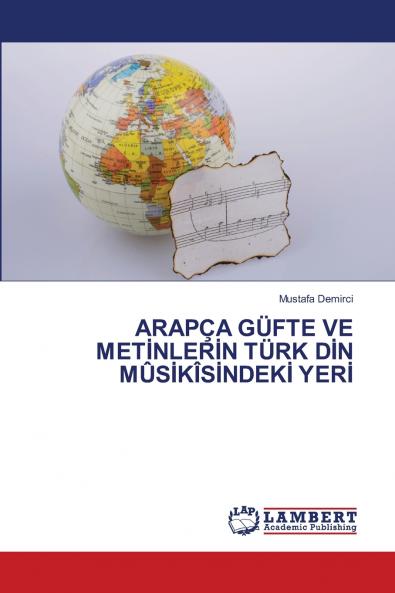 Mustafa Demirci

ARAPÇA GÜFTE VE METİNLERİN TÜRK DİN MÛSİKÎSİNDEKİ YERİ

LAP LAMBERT Academic Publishing